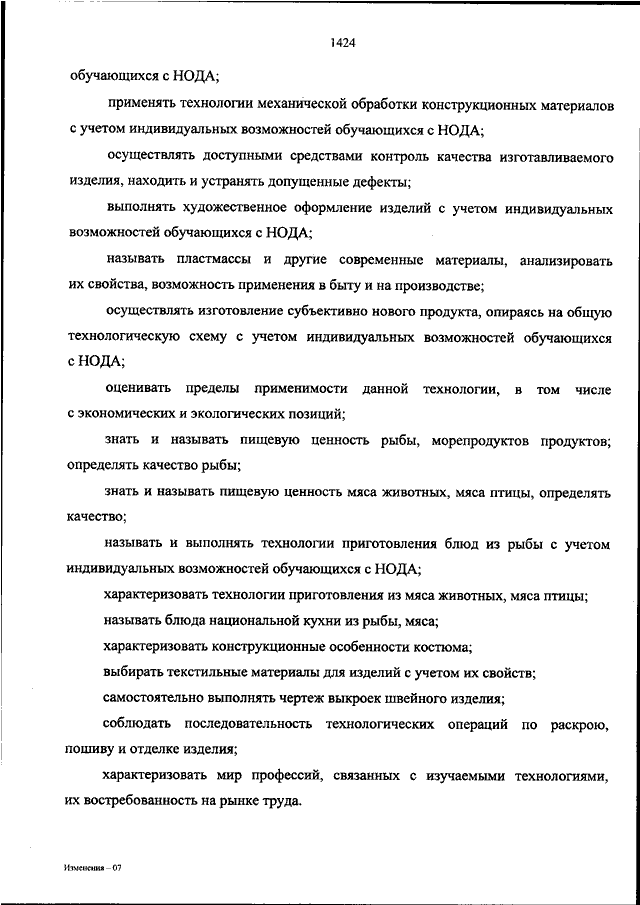 1424

обучающихся с НОДА;

применять технологии механической обработки конструкционных материалов с учетом индивидуальных возможностей обучающихся с НОДА;

осуществлять доступными средствами контроль качества изготавливаемого изделия, находить и устранять допущенные дефекты;

выполнять художественное оформление изделий с учетом индивидуальных возможностей обучающихся с НОДА;

называть пластмассы и другие современные материалы, анализировать их свойства, возможность применения в быту и на производстве;

осуществлять изготовление субъективно нового продукта, опираясь на общую технологическую схему с учетом индивидуальных возможностей обучающихся с НОДА;

оценивать пределы применимости данной технологии, в том числе с экономических и экологических позиций;

знать и называть пищевую ценность рыбы, морепродуктов продуктов; определять качество рыбы;

знать и называть пищевую ценность мяса животных, мяса птицы, определять качество;

называть и выполнять технологии приготовления блюд из рыбы с учетом индивидуальных возможностей обучающихся с НОДА;

характеризовать технологии приготовления из мяса животных, мяса птицы;

называть блюда национальной кухни из рыбы, мяса;

характеризовать конструкционные особенности костюма;

выбирать текстильные материалы для изделий с учетом их свойств;

самостоятельно выполнять чертеж выкроек швейного изделия;

соблюдать последовательность технологических операций по раскрою, пошиву и отделке изделия;

характеризовать мир профессий, связанных с изучаемыми технологиями, их востребованность на рынке труда.

Изменения – 07